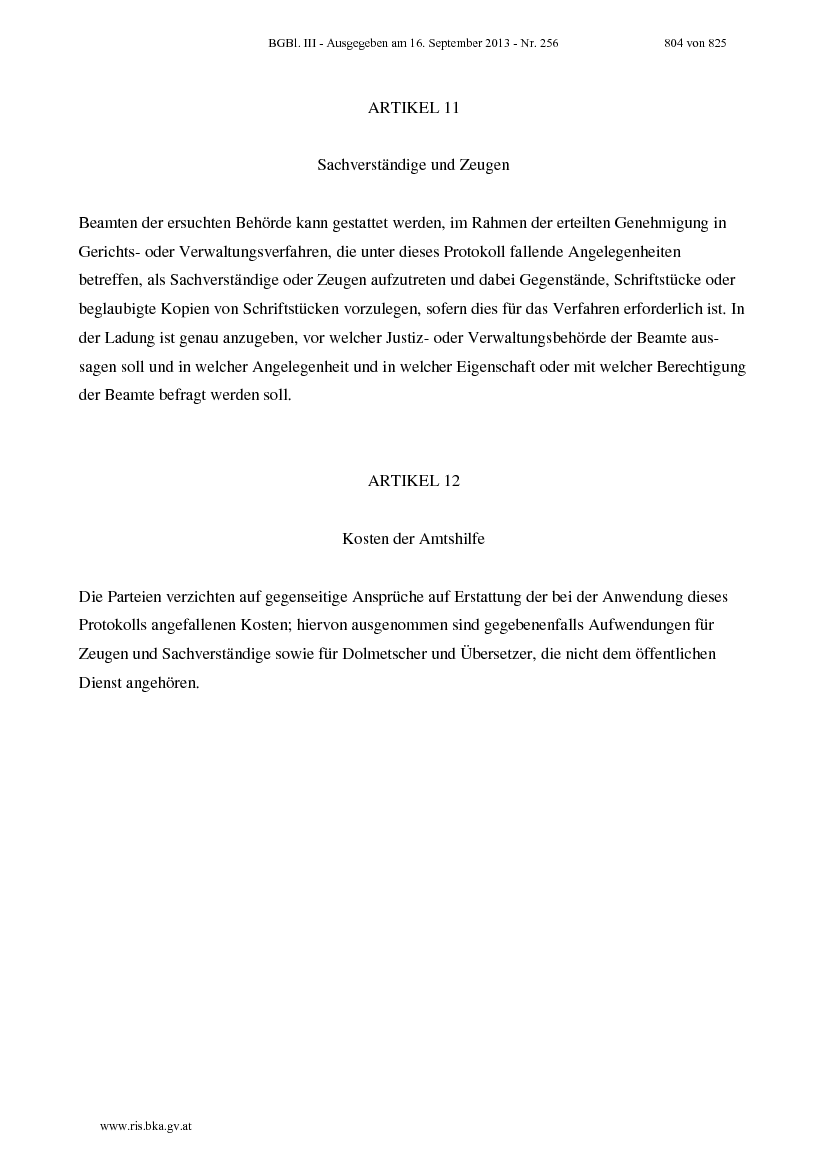 BGBl. III - Ausgegeben am 16. September 2013 - Nr. 256 804 von 825

ARTIKEL 11

Sachverständige und Zeugen

Beamten der ersuchten Behörde kann gestattet werden, im Rahmen der erteilten Genehmigung in Gerichts- oder Verwaltungsverfahren, die unter dieses Protokoll fallende Angelegenheiten betreffen, als Sachverständige oder Zeugen aufzutreten und dabei Gegenstände, Schriftstücke oder beglaubigte Kopien von Schriftstücken vorzulegen, sofern dies für das Verfahren erforderlich ist. In der Ladung ist genau anzugeben, vor welcher Justiz- oder Verwaltungsbehörde der Beamte aussagen soll und in welcher Angelegenheit und in welcher Eigenschaft oder mit welcher Berechtigung der Beamte befragt werden soll.

ARTIKEL 12

Kosten der Amtshilfe

Die Parteien verzichten auf gegenseitige Ansprüche auf Erstattung der bei der Anwendung dieses Protokolls angefallenen Kosten; hiervon ausgenommen sind gegebenenfalls Aufwendungen für Zeugen und Sachverständige sowie für Dolmetscher und Übersetzer, die nicht dem öffentlichen Dienst angehören.

www.ris.bka.gv.at